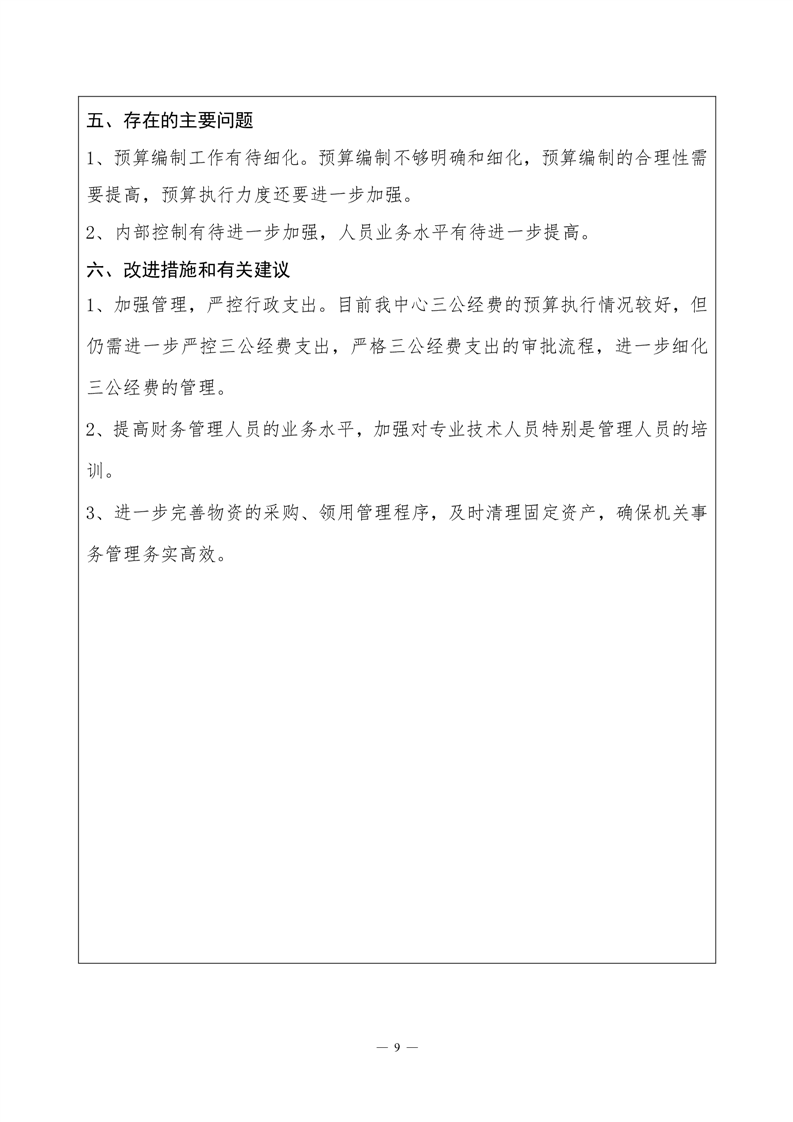 五、存在的主要问题

1、预算编制工作有待细化。预算编制不够明确和细化，预算编制的合理性需要提高，预算执行力度还要进一步加强。

2、内部控制有待进一步加强，人员业务水平有待进一步提高。

六、改进措施和有关建议

1、加强管理，严控行政支出。目前我中心三公经费的预算执行情况较好，但仍需进一步严控三公经费支出，严格三公经费支出的审批流程，进一步细化三公经费的管理。

2、提高财务管理人员的业务水平，加强对专业技术人员特别是管理人员的培训。

3、进一步完善物资的采购、领用管理程序，及时清理固定资产，确保机关事务管理务实高效。

— 9 —